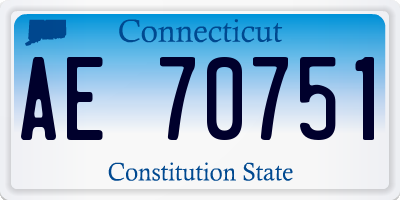 Connecticut

AE 70751

Constitution State